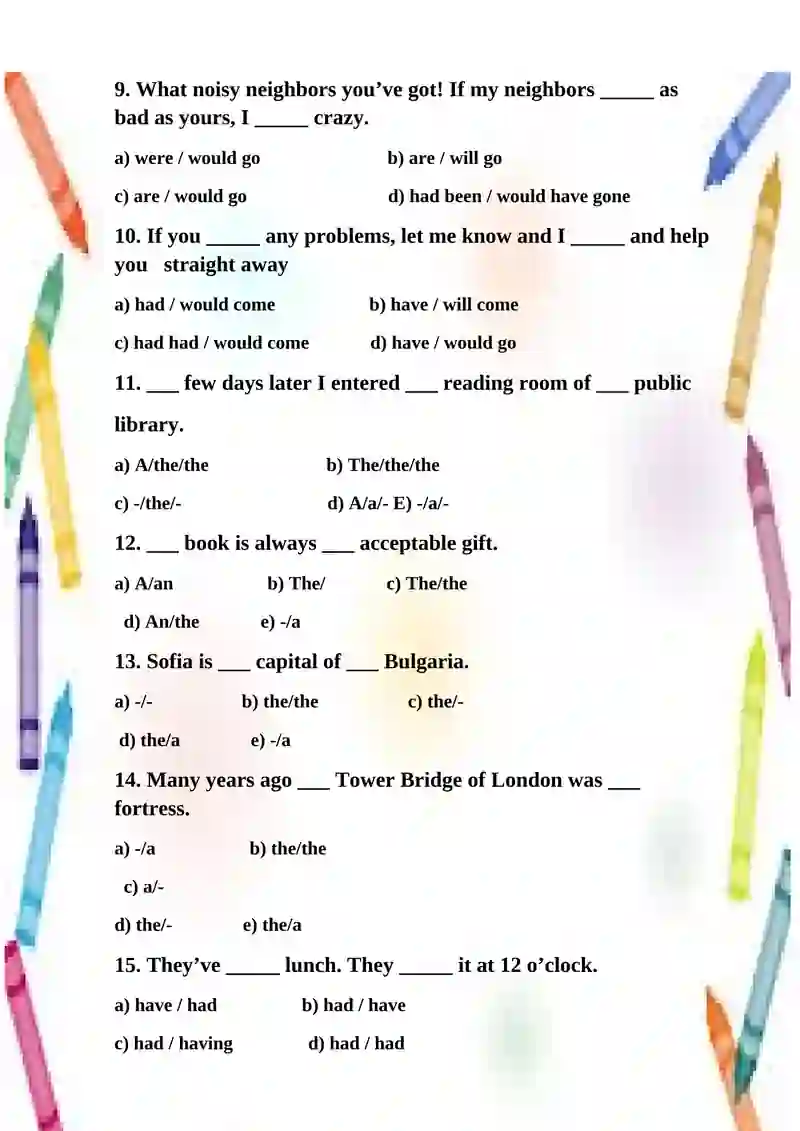 9. What noisy neighbors you’ve got! If my neighbors _____ as bad as yours, I _____ crazy.

a) were / would go b) are / will go

c) are / would go d) had been / would have gone

10. If you _____ any problems, let me know and I _____ and help you straight away

a) had / would come b) have / will come

c) had had / would come d) have / would go

11. ___ few days later I entered ___ reading room of ___ public library.

a) A/the/the b) The/the/the

c) -/the/- d) A/a/- E) -/a/-

12. ___ book is always ___ acceptable gift.

a) A/an b) The/ c) The/the

d) An/the e) -/a

13. Sofia is ___ capital of ___ Bulgaria.

a) -/- b) the/the c) the/-

d) the/a e) -/a

14. Many years ago ___ Tower Bridge of London was ___ fortress.

a) -/a b) the/the

c) a/-

d) the/- e) the/a

15. They’ve _____ lunch. They _____ it at 12 o’clock.

a) have / had b) had / have

c) had / having d) had / had